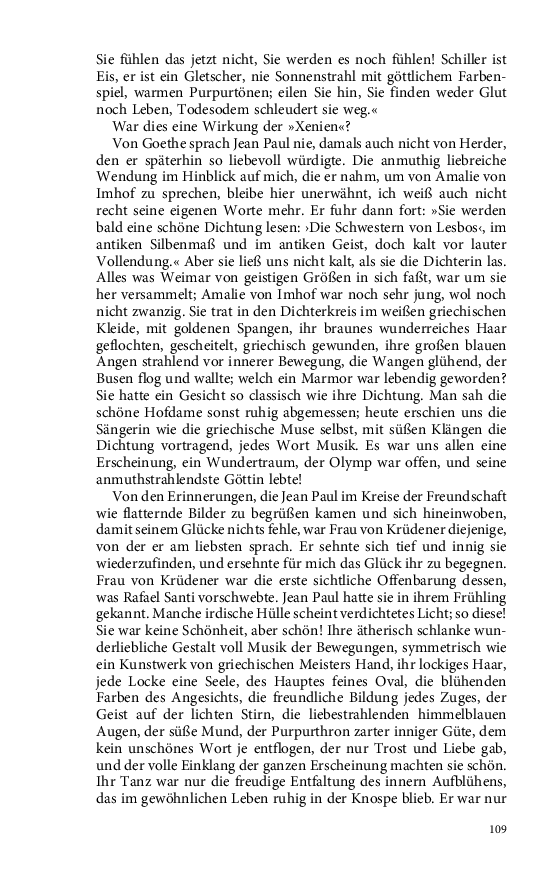 Sie fühlen das jetzt nicht, Sie werden es noch fühlen! Schiller ist Eis, er ist ein Gletscher, nie Sonnenstrahl mit göttlichem Farbenspiel, warmen Purpurtönen; eilen Sie hin, Sie finden weder Glut noch Leben, Todesodem schleudert sie weg.«

War dies eine Wirkung der »Xenien«?

Von Goethe sprach Jean Paul nie, damals auch nicht von Herder, den er späterhin so liebevoll würdigte. Die anmuthig liebreiche Wendung im Hinblick auf mich, die er nahm, um von Amalie von Imhof zu sprechen, bleibe hier unerwähnt, ich weiß auch nicht recht seine eigenen Worte mehr. Er fuhr dann fort: »Sie werden bald eine schöne Dichtung lesen: ›Die Schwestern von Lesbos‹, im antiken Silbenmaß und im antiken Geist, doch kalt vor lauter Vollendung.« Aber sie ließ uns nicht kalt, als sie die Dichterin las. Alles was Weimar von geistigen Größen in sich faßt, war um sie her versammelt; Amalie von Imhof war noch sehr jung, wol noch nicht zwanzig. Sie trat in den Dichterkreis im weißen griechischen Kleide, mit goldenen Spangen, ihr braunes wunderreiches Haar geflochten, gescheitelt, griechisch gewunden, ihre großen blauen Angen strahlend vor innerer Bewegung, die Wangen glühend, der Busen flog und wallte; welch ein Marmor war lebendig geworden? Sie hatte ein Gesicht so classisch wie ihre Dichtung. Man sah die schöne Hofdame sonst ruhig abgemessen; heute erschien uns die Sängerin wie die griechische Muse selbst, mit süßen Klängen die Dichtung vortragend, jedes Wort Musik. Es war uns allen eine Erscheinung, ein Wundertraum, der Olymp war offen, und seine anmuthstrahlendste Göttin lebte!

Von den Erinnerungen, die Jean Paul im Kreise der Freundschaft wie flatternde Bilder zu begrüßen kamen und sich hineinwoben, damit seinem Glücke nichts fehle, war Frau von Krüdener diejenige, von der er am liebsten sprach. Er sehnte sich tief und innig sie wiederzufinden, und ersehnte für mich das Glück ihr zu begegnen. Frau von Krüdener war die erste sichtliche Offenbarung dessen, was Rafael Santi vorschwebte. Jean Paul hatte sie in ihrem Frühling gekannt. Manche irdische Hülle scheint verdichtetes Licht; so diese! Sie war keine Schönheit, aber schön! Ihre ätherisch schlanke wunderliebliche Gestalt voll Musik der Bewegungen, symmetrisch wie ein Kunstwerk von griechischen Meisters Hand, ihr lockiges Haar, jede Locke eine Seele, des Hauptes feines Oval, die blühenden Farben des Angesichts, die freundliche Bildung jedes Zuges, der Geist auf der lichten Stirn, die liebestrahlenden himmelblauen Augen, der süße Mund, der Purpurthron zarter inniger Güte, dem kein unschönes Wort je entflogen, der nur Trost und Liebe gab, und der volle Einklang der ganzen Erscheinung machten sie schön. Ihr Tanz war nur die freudige Entfaltung des innern Aufblühens, das im gewöhnlichen Leben ruhig in der Knospe blieb. Er war nur

109